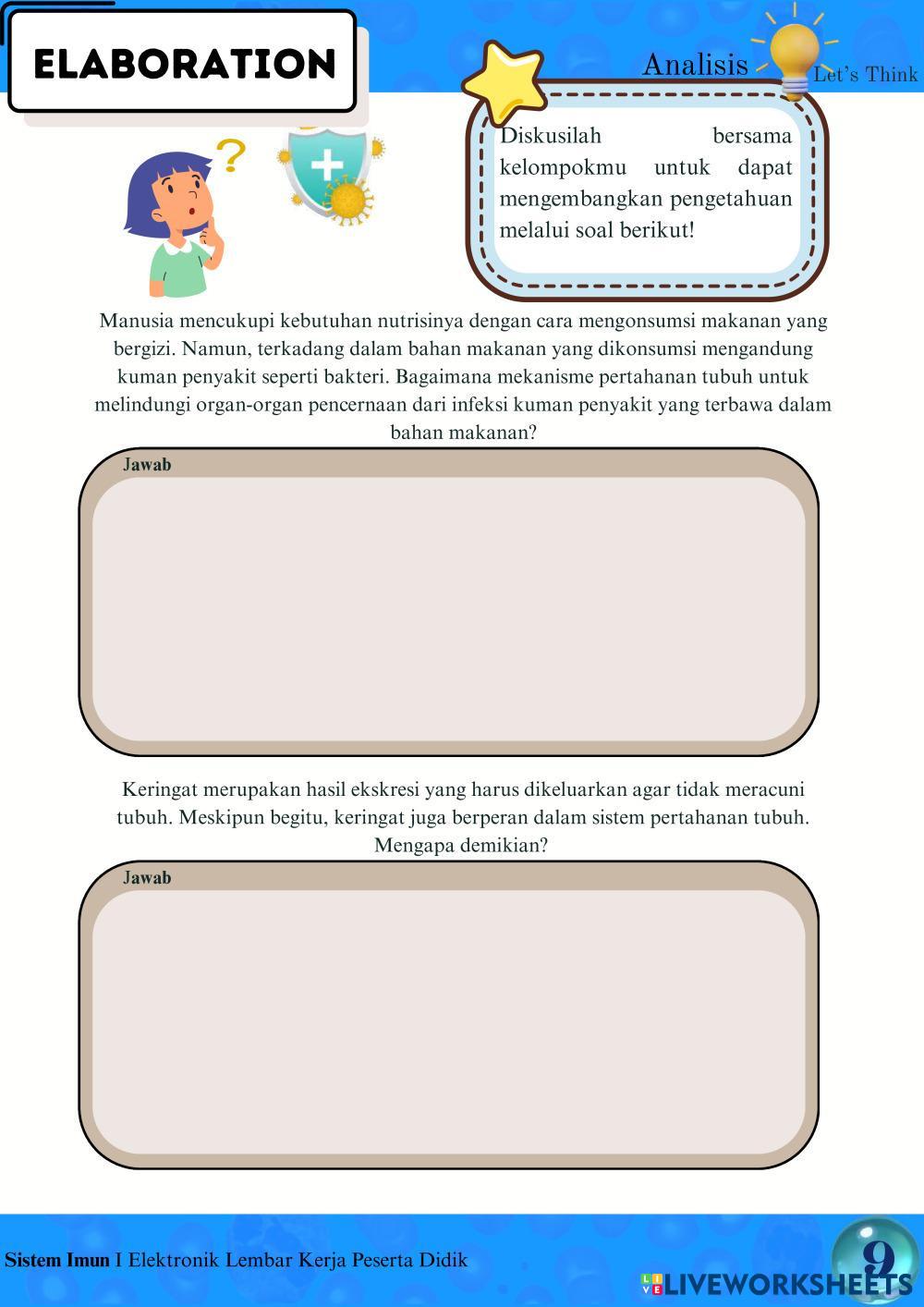 ELABORATION

Analisis

Let's Think

Diskusilah bersama kelompokmu untuk dapat mengembangkan pengetahuan melalui soal berikut!

Manusia mencukupi kebutuhan nutrisinya dengan cara mengonsumsi makanan yang bergizi. Namun, terkadang dalam bahan makanan yang dikonsumsi mengandung kuman penyakit seperti bakteri. Bagaimana mekanisme pertahanan tubuh untuk melindungi organ-organ pencernaan dari infeksi kuman penyakit yang terbawa dalam bahan makanan?

Jawab

Keringat merupakan hasil ekskresi yang harus dikeluarkan agar tidak meracuni tubuh. Meskipun begitu, keringat juga berperan dalam sistem pertahanan tubuh. Mengapa demikian?

Jawab

Sistem Imun I Elektronik Lembar Kerja Peserta Didik

9

LIVEWORKSHEETS